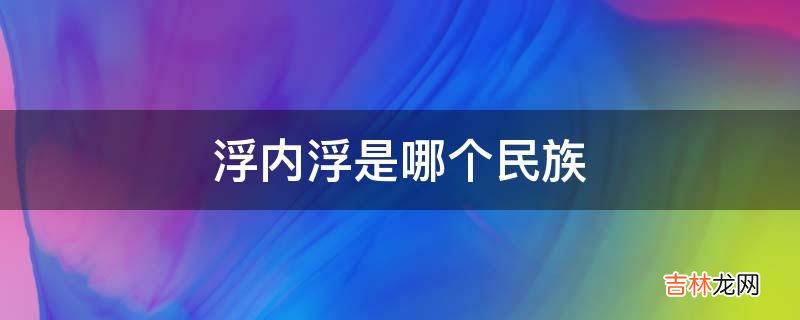 浮内浮是哪个民族

吉林龙网